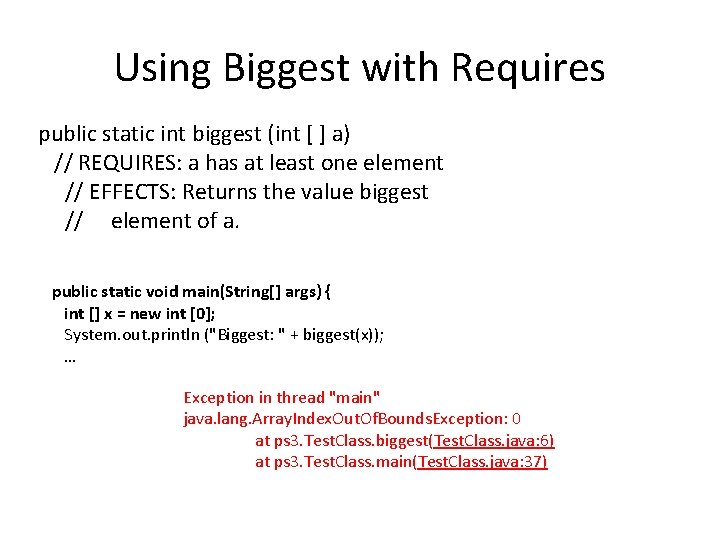 Using Biggest with Requires

public static int biggest (int [ ] a)
// REQUIRES: a has at least one element
// EFFECTS: Returns the value biggest
// element of a.

public static void main(String[] args) {
int [] x = new int [0];
System.out.println ("Biggest: " + biggest(x));
…

Exception in thread "main"
java.lang.ArrayIndexOutOfBoundsException: 0
at ps3.TestClass.biggest(TestClass.java:6)
at ps3.TestClass.main(TestClass.java:37)